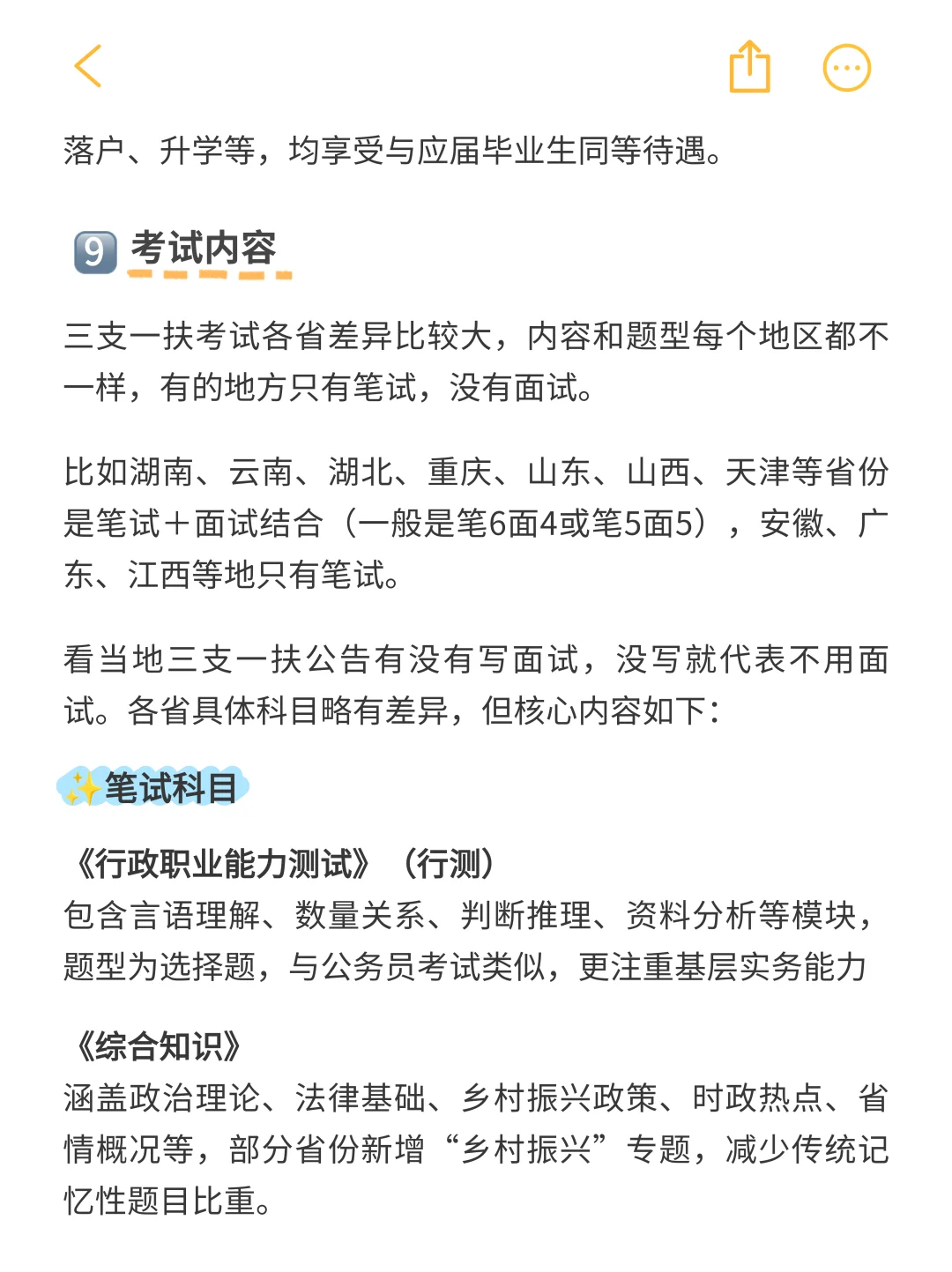 落户、升学等，均享受与应届毕业生同等待遇。

9 考试内容

三支一扶考试各省差异比较大，内容和题型每个地区都不一样，有的地方只有笔试，没有面试。

比如湖南、云南、湖北、重庆、山东、山西、天津等省份是笔试＋面试结合（一般是笔6面4或笔5面5），安徽、广东、江西等地只有笔试。

看当地三支一扶公告有没有写面试，没写就代表不用面试。各省具体科目略有差异，但核心内容如下：

✨笔试科目

《行政职业能力测试》（行测）
包含言语理解、数量关系、判断推理、资料分析等模块，题型为选择题，与公务员考试类似，更注重基层实务能力

《综合知识》
涵盖政治理论、法律基础、乡村振兴政策、时政热点、省情概况等，部分省份新增“乡村振兴”专题，减少传统记忆性题目比重。